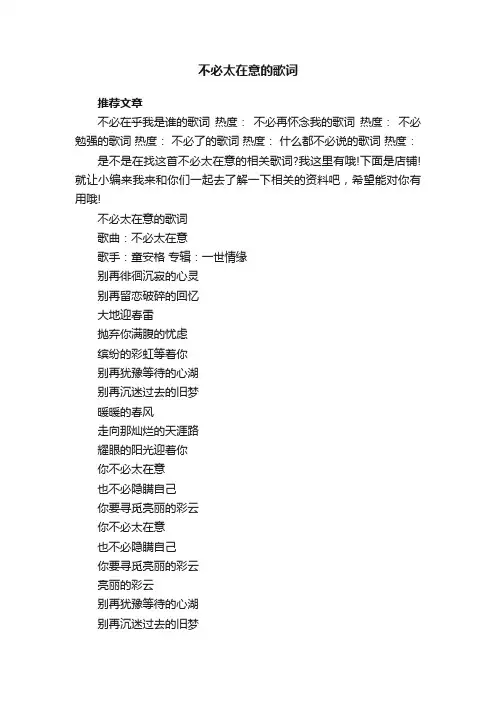 不必太在意的歌词

推荐文章

不必在乎我是谁的歌词 热度： 不必再怀念我的歌词 热度： 不必勉强的歌词 热度： 不必了的歌词 热度： 什么都不必说的歌词 热度：

是不是在找这首不必太在意的相关歌词?我这里有哦!下面是店铺!就让小编来我来和你们一起去了解一下相关的资料吧，希望能对你有用哦!

不必太在意的歌词

歌曲：不必太在意

歌手：童安格 专辑：一世情缘

别再徘徊沉寂的心灵

别再留恋破碎的回忆

大地迎春雷

抛弃你满腹的忧虑

缤纷的彩虹等着你

别再犹豫等待的心湖

别再沉迷过去的旧梦

暖暖的春风

走向那灿烂的天涯路

耀眼的阳光迎着你

你不必太在意

也不必隐瞒自己

你要寻觅亮丽的彩云

你不必太在意

也不必隐瞒自己

你要寻觅亮丽的彩云

亮丽的彩云

别再犹豫等待的心湖

别再沉迷过去的旧梦